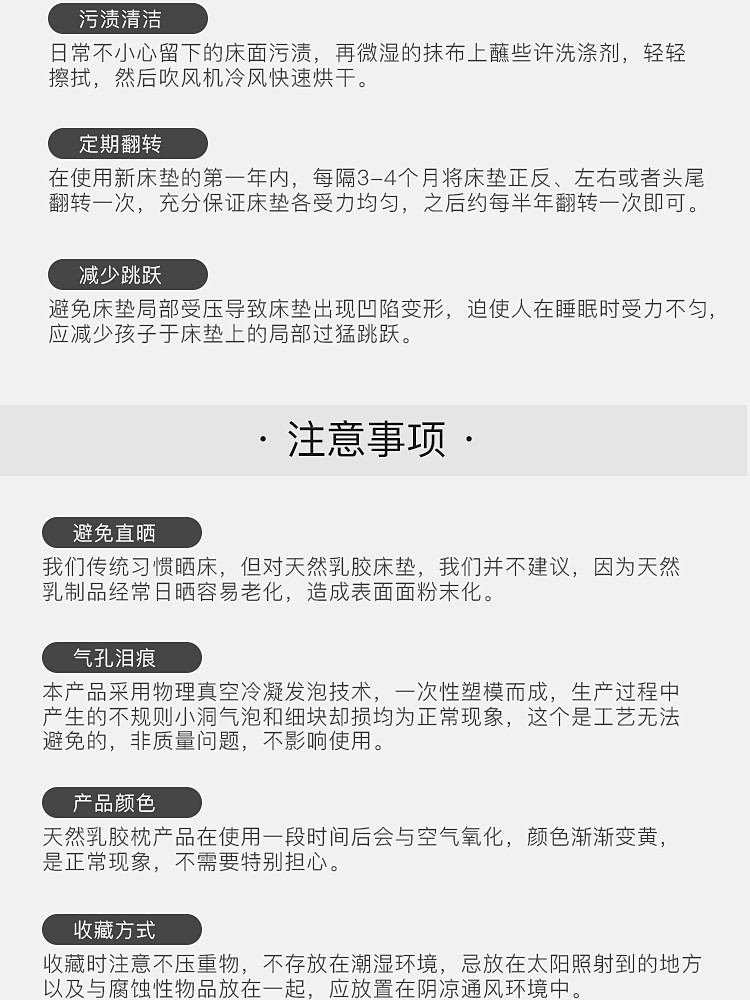 污渍清洁

日常不小心留下的床面污渍，再微湿的抹布上蘸些许洗涤剂，轻轻擦拭，然后吹风机冷风快速烘干。

定期翻转

在使用新床垫的第一年内，每隔3-4个月将床垫正反、左右或者头尾翻转一次，充分保证床垫各受力均匀，之后约每半年翻转一次即可。

减少跳跃

避免床垫局部受压导致床垫出现凹陷变形，迫使人在睡眠时受力不匀，应减少孩子于床垫上的局部过猛跳跃。

· 注意事项 ·

避免直晒

我们传统习惯晒床，但对天然乳胶床垫，我们并不建议，因为天然乳制品经常日晒容易老化，造成表面面粉末化。

气孔泪痕

本产品采用物理真空冷凝发泡技术，一次性塑模而成，生产过程中产生的不规则小洞气泡和细块却损均为正常现象，这个是工艺无法避免的，非质量问题，不影响使用。

产品颜色

天然乳胶枕产品在使用一段时间后会与空气氧化，颜色渐渐变黄，是正常现象，不需要特别担心。

收藏方式

收藏时注意不压重物，不存放在潮湿环境，忌放在太阳照射到的地方以及与腐蚀性物品放在一起，应放置在阴凉通风环境中。